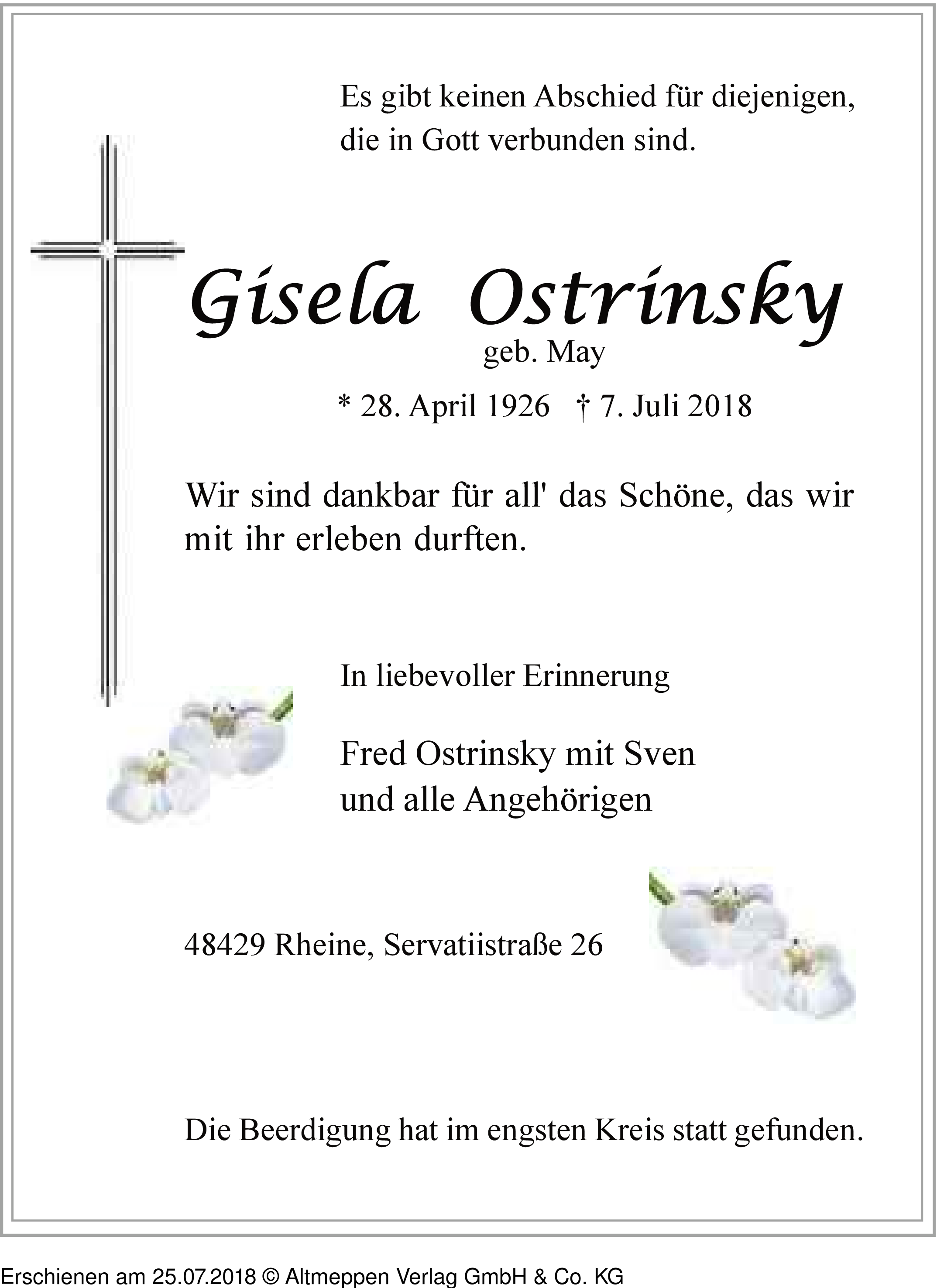 Es gibt keinen Abschied für diejenigen, die in Gott verbunden sind.

Gisela Ostrinsky
geb. May

* 28. April 1926 † 7. Juli 2018

Wir sind dankbar für all' das Schöne, das wir mit ihr erleben durften.

In liebevoller Erinnerung

Fred Ostrinsky mit Sven
und alle Angehörigen

48429 Rheine, Servatiistraße 26

Die Beerdigung hat im engsten Kreis statt gefunden.

Erschienen am 25.07.2018 © Altmeppen Verlag GmbH & Co. KG